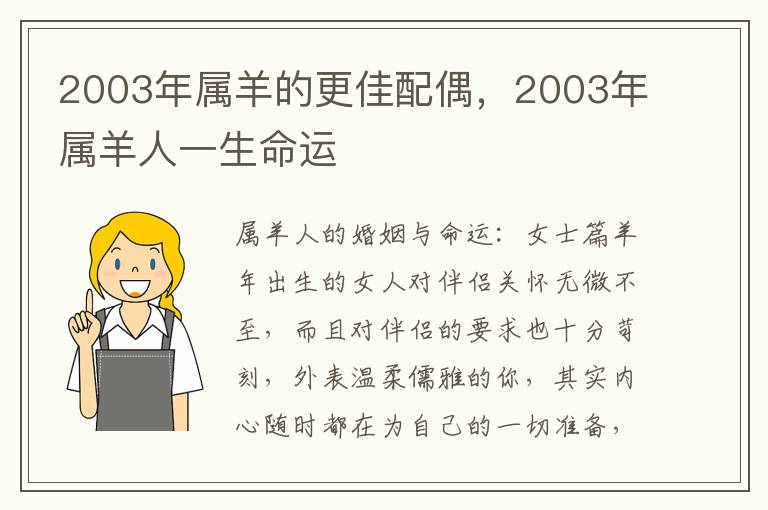 2003年属羊的更佳配偶，2003年属羊人一生命运

属羊人的婚姻与命运：女士篇羊年出生的女人对伴侣关怀无微不至，而且对伴侣的要求也十分苛刻，外表温柔儒雅的你，其实内心随时都在为自己的一切准备，